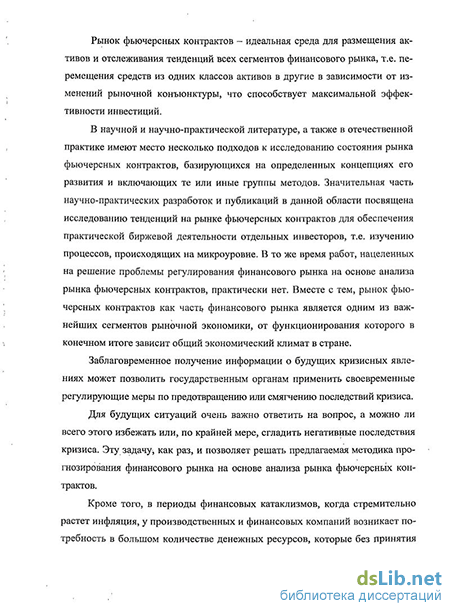 Рынок фьючерсных контрактов – идеальная среда для размещения активов и отслеживания тенденций всех сегментов финансового рынка, т.е. перемещения средств из одних классов активов в другие в зависимости от изменений рыночной конъюнктуры, что способствует максимальной эффективности инвестиций.

В научной и научно-практической литературе, а также в отечественной практике имеют место несколько подходов к исследованию состояния рынка фьючерсных контрактов, базирующихся на определенных концепциях его развития и включающих те или иные группы методов. Значительная часть научно-практических разработок и публикаций в данной области посвящена исследованию тенденций на рынке фьючерсных контрактов для обеспечения практической биржевой деятельности отдельных инвесторов, т.е. изучению процессов, происходящих на микроуровне. В то же время работ, нацеленных на решение проблемы регулирования финансового рынка на основе анализа рынка фьючерсных контрактов, практически нет. Вместе с тем, рынок фьючерсных контрактов как часть финансового рынка является одним из важнейших сегментов рыночной экономики, от функционирования которого в конечном итоге зависит общий экономический климат в стране.

Заблаговременное получение информации о будущих кризисных явлениях может позволить государственным органам применить своевременные регулирующие меры по предотвращению или смягчению последствий кризиса.

Для будущих ситуаций очень важно ответить на вопрос, а можно ли всего этого избежать или, по крайней мере, сгладить негативные последствия кризиса. Эту задачу, как раз, и позволяет решать предлагаемая методика прогнозирования финансового рынка на основе анализа рынка фьючерсных контрактов.

Кроме того, в периоды финансовых катаклизмов, когда стремительно растет инфляция, у производственных и финансовых компаний возникает потребность в большом количестве денежных ресурсов, которые без принятия

dsLib.net
библиотека диссертаций